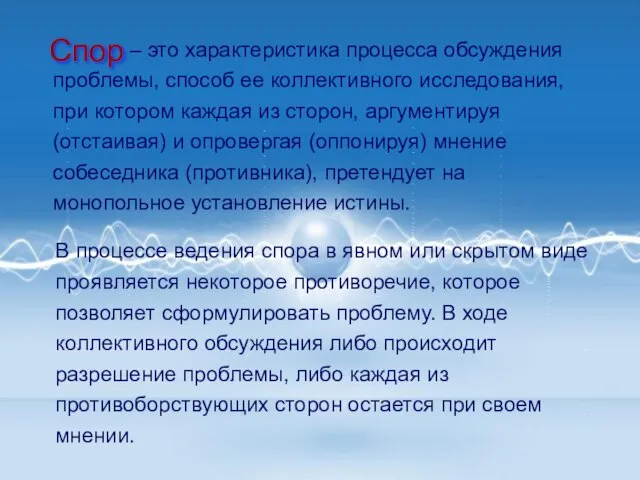 Спор – это характеристика процесса обсуждения проблемы, способ ее коллективного исследования, при котором каждая из сторон, аргументируя (отстаивая) и опровергая (оппонируя) мнение собеседника (противника), претендует на монопольное установление истины.

В процессе ведения спора в явном или скрытом виде проявляется некоторое противоречие, которое позволяет сформулировать проблему. В ходе коллективного обсуждения либо происходит разрешение проблемы, либо каждая из противоборствующих сторон остается при своем мнении.